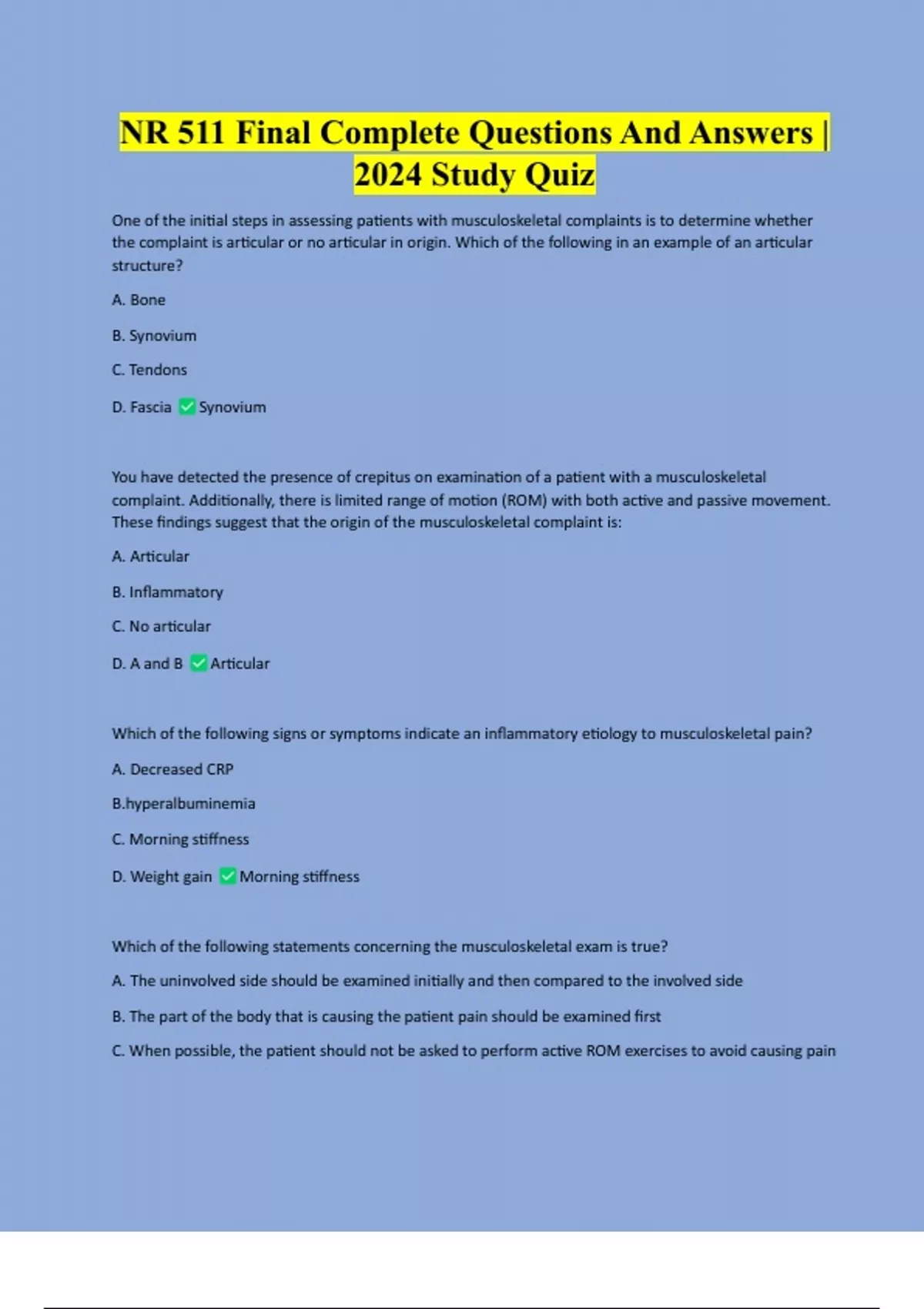 NR 511 Final Complete Questions And Answers | 2024 Study Quiz

One of the initial steps in assessing patients with musculoskeletal complaints is to determine whether the complaint is articular or no articular in origin. Which of the following in an example of an articular structure?

A. Bone

B. Synovium

C. Tendons

D. Fascia ✅ Synovium

You have detected the presence of crepitus on examination of a patient with a musculoskeletal complaint. Additionally, there is limited range of motion (ROM) with both active and passive movement. These findings suggest that the origin of the musculoskeletal complaint is:

A. Articular

B. Inflammatory

C. No articular

D. A and B ✅ Articular

Which of the following signs or symptoms indicate an inflammatory etiology to musculoskeletal pain?

A. Decreased CRP

B.hyperalbuminemia

C. Morning stiffness

D. Weight gain ✅ Morning stiffness

Which of the following statements concerning the musculoskeletal exam is true?

A. The uninvolved side should be examined initially and then compared to the involved side

B. The part of the body that is causing the patient pain should be examined first

C. When possible, the patient should not be asked to perform active ROM exercises to avoid causing pain